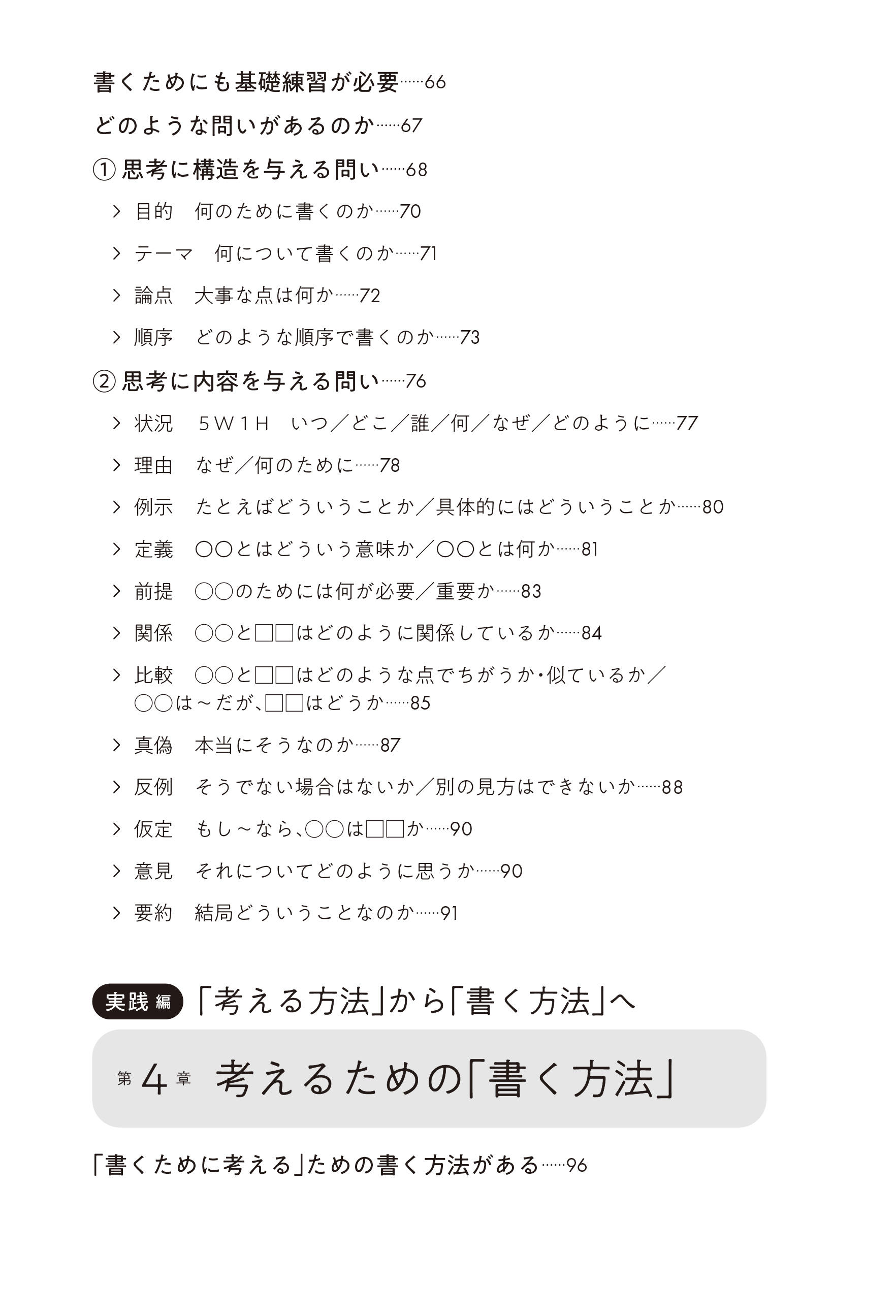 書くためにも基礎練習が必要……66

どのような問いがあるのか……67

① 思考に構造を与える問い……68

> 目的　何のために書くのか……70

> テーマ　何について書くのか……71

> 論点　大事な点は何か……72

> 順序　どのような順序で書くのか……73

② 思考に内容を与える問い……76

> 状況　５Ｗ１Ｈ　いつ／どこ／誰／何／なぜ／どのように……77

> 理由　なぜ／何のために……78

> 例示　たとえばどういうことか／具体的にはどういうことか……80

> 定義　○○とはどういう意味か／○○とは何か……81

> 前提　○○のためには何が必要／重要か……83

> 関係　○○と□□はどのように関係しているか……84

> 比較　○○と□□はどのような点でちがうか・似ているか／○○は～だが、□□はどうか……85

> 真偽　本当にそうなのか……87

> 反例　そうでない場合はないか／別の見方はできないか……88

> 仮定　もし～なら、○○は□□か……90

> 意見　それについてどのように思うか……90

> 要約　結局どういうことなのか……91

実践編　「考える方法」から「書く方法」へ

第4章　考えるための「書く方法」

「書くために考える」ための書く方法がある……96